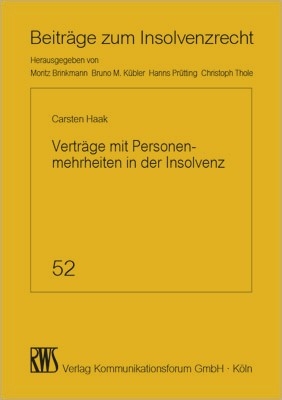 Beiträge zum Insolvenzrecht

Herausgegeben von

Moritz Brinkmann Bruno M. Kübler Hanns Prütting Christoph Thole

Carsten Haak

Verträge mit Personenmehrheiten in der Insolvenz

52

RWS Verlag Kommunikationsforum GmbH · Köln